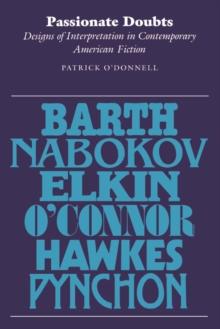 Passionate Doubts

Designs of Interpretation in Contemporary American Fiction

PATRICK O'DONNELL

BARTH
NABOKOV
ELKIN
O'CONNOR
HAWKES
PYNCHON